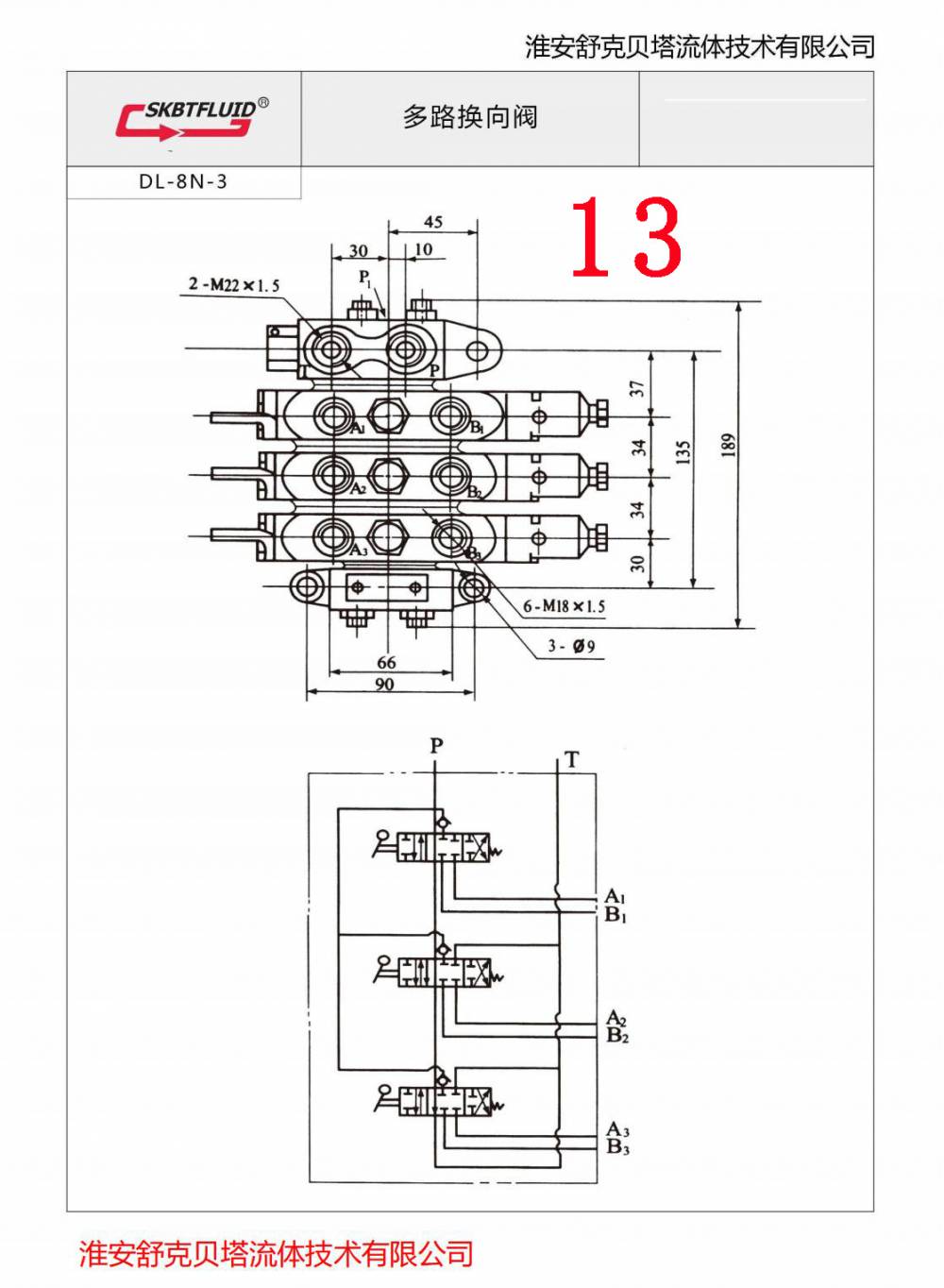 淮安舒克贝塔流体技术有限公司

SKBTFLUID®

多路换向阀

DL-8N-3

13

45
30
10
2-M22×1.5
$P_1$
P
$A_1$
$B_1$
$A_2$
$B_2$
$A_3$
$B_3$
37
34
34
30
135
189
6-M18×1.5
3-Ø9
66
90

P
T
$A_1$
$B_1$
$A_2$
$B_2$
$A_3$
$B_3$

淮安舒克贝塔流体技术有限公司